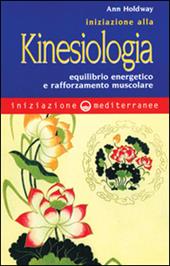 Ann Holdway

iniziazione alla

Kinesiologia

equilibrio energetico e rafforzamento muscolare

iniziazione mediterranee